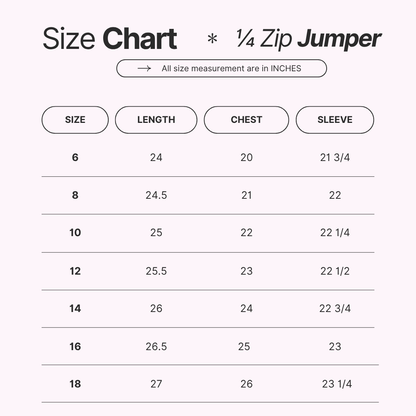 Size Chart * ¼ Zip Jumper

→ All size measurement are in INCHES

| SIZE | LENGTH | CHEST | SLEEVE |
|---|---|---|---|
| 6 | 24 | 20 | 21 3/4 |
| 8 | 24.5 | 21 | 22 |
| 10 | 25 | 22 | 22 1/4 |
| 12 | 25.5 | 23 | 22 1/2 |
| 14 | 26 | 24 | 22 3/4 |
| 16 | 26.5 | 25 | 23 |
| 18 | 27 | 26 | 23 1/4 |